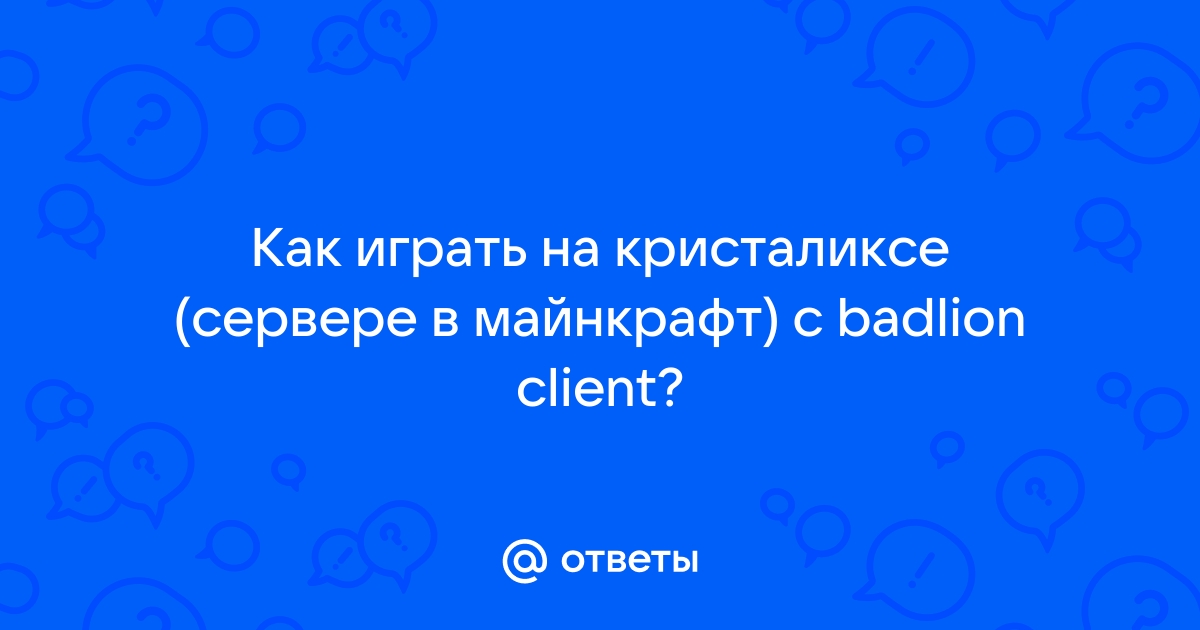 Как играть на кристаликсе (сервере в майнкрафт) с badlion client?

@ ответы